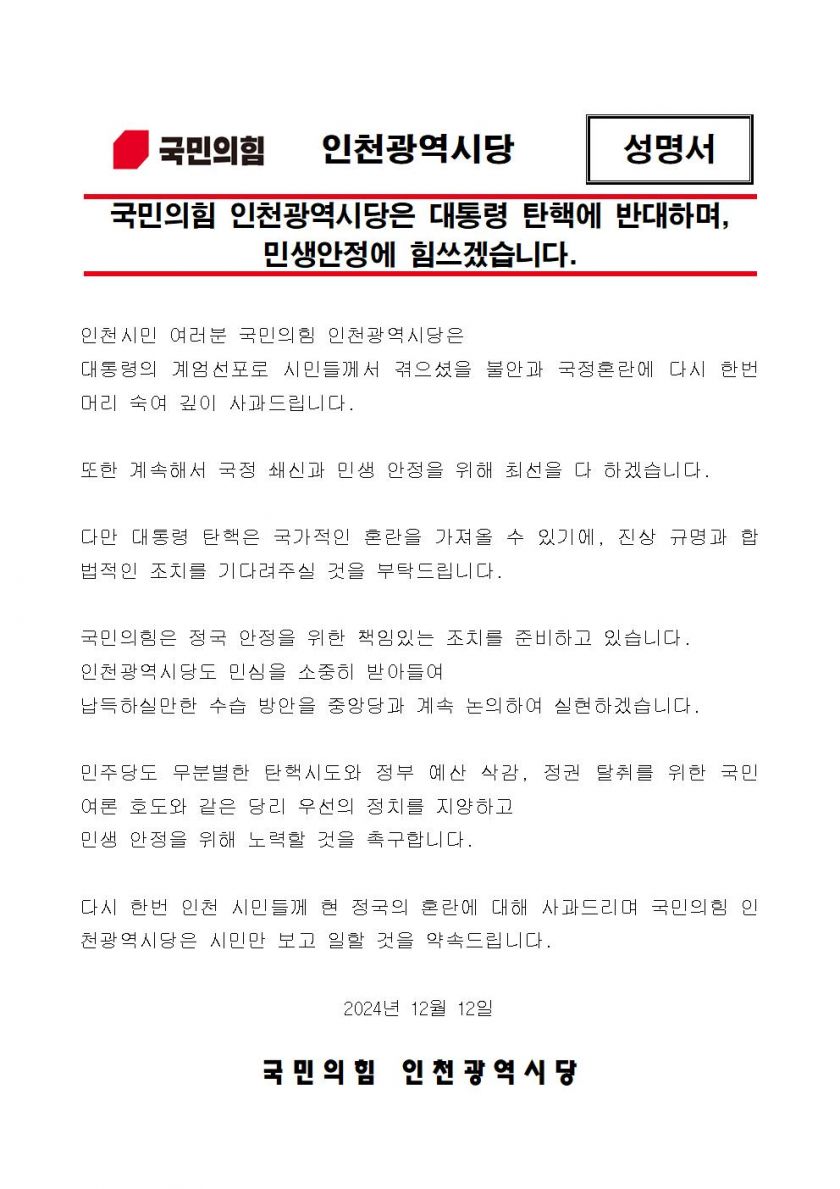 국민의힘 인천광역시당

성명서

국민의힘 인천광역시당은 대통령 탄핵에 반대하며, 민생안정에 힘쓰겠습니다.

인천시민 여러분 국민의힘 인천광역시당은 대통령의 계엄선포로 시민들께서 겪으셨을 불안과 국정혼란에 다시 한번 머리 숙여 깊이 사과드립니다.

또한 계속해서 국정 쇄신과 민생 안정을 위해 최선을 다 하겠습니다.

다만 대통령 탄핵은 국가적인 혼란을 가져올 수 있기에, 진상 규명과 합법적인 조치를 기다려주실 것을 부탁드립니다.

국민의힘은 정국 안정을 위한 책임있는 조치를 준비하고 있습니다.
인천광역시당도 민심을 소중히 받아들여
납득하실만한 수습 방안을 중앙당과 계속 논의하여 실현하겠습니다.

민주당도 무분별한 탄핵시도와 정부 예산 삭감, 정권 탈취를 위한 국민 여론 호도와 같은 당리 우선의 정치를 지양하고
민생 안정을 위해 노력할 것을 촉구합니다.

다시 한번 인천 시민들께 현 정국의 혼란에 대해 사과드리며 국민의힘 인천광역시당은 시민만 보고 일할 것을 약속드립니다.

2024년 12월 12일

국민의힘 인천광역시당